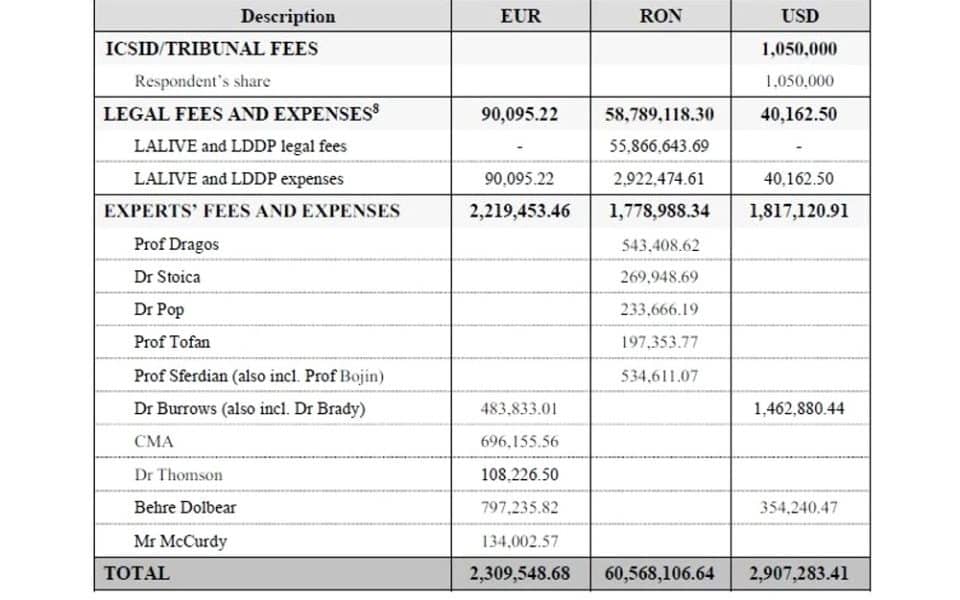 | Description | EUR | RON | USD |
|---|---|---|---|
| ICSID/TRIBUNAL FEES | | | 1,050,000 |
| Respondent's share | | | 1,050,000 |
| LEGAL FEES AND EXPENSES$^8$ | 90,095.22 | 58,789,118.30 | 40,162.50 |
| LALIVE and LDDP legal fees | - | 55,866,643.69 | - |
| LALIVE and LDDP expenses | 90,095.22 | 2,922,474.61 | 40,162.50 |
| EXPERTS' FEES AND EXPENSES | 2,219,453.46 | 1,778,988.34 | 1,817,120.91 |
| Prof Dragos | | 543,408.62 | |
| Dr Stoica | | 269,948.69 | |
| Dr Pop | | 233,666.19 | |
| Prof Tofan | | 197,353.77 | |
| Prof Sferdian (also incl. Prof Bojin) | | 534,611.07 | |
| Dr Burrows (also incl. Dr Brady) | 483,833.01 | | 1,462,880.44 |
| CMA | 696,155.56 | | |
| Dr Thomson | 108,226.50 | | |
| Behre Dolbear | 797,235.82 | | 354,240.47 |
| Mr McCurdy | 134,002.57 | | |
| TOTAL | 2,309,548.68 | 60,568,106.64 | 2,907,283.41 |